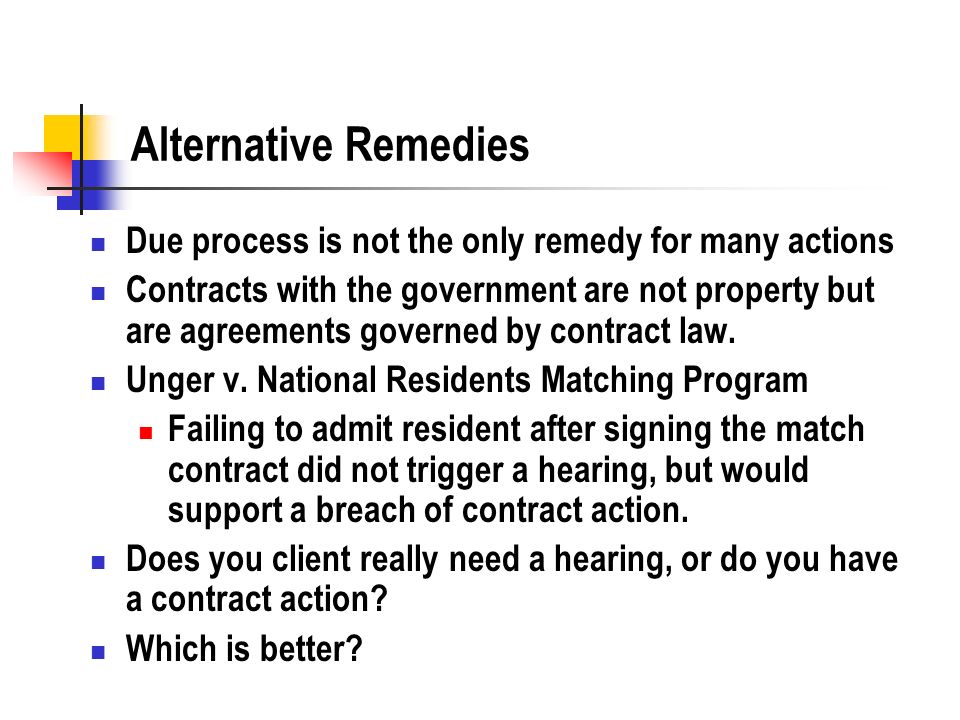 Alternative Remedies

- Due process is not the only remedy for many actions
- Contracts with the government are not property but are agreements governed by contract law.
- Unger v. National Residents Matching Program
  - Failing to admit resident after signing the match contract did not trigger a hearing, but would support a breach of contract action.
- Does you client really need a hearing, or do you have a contract action?
- Which is better?